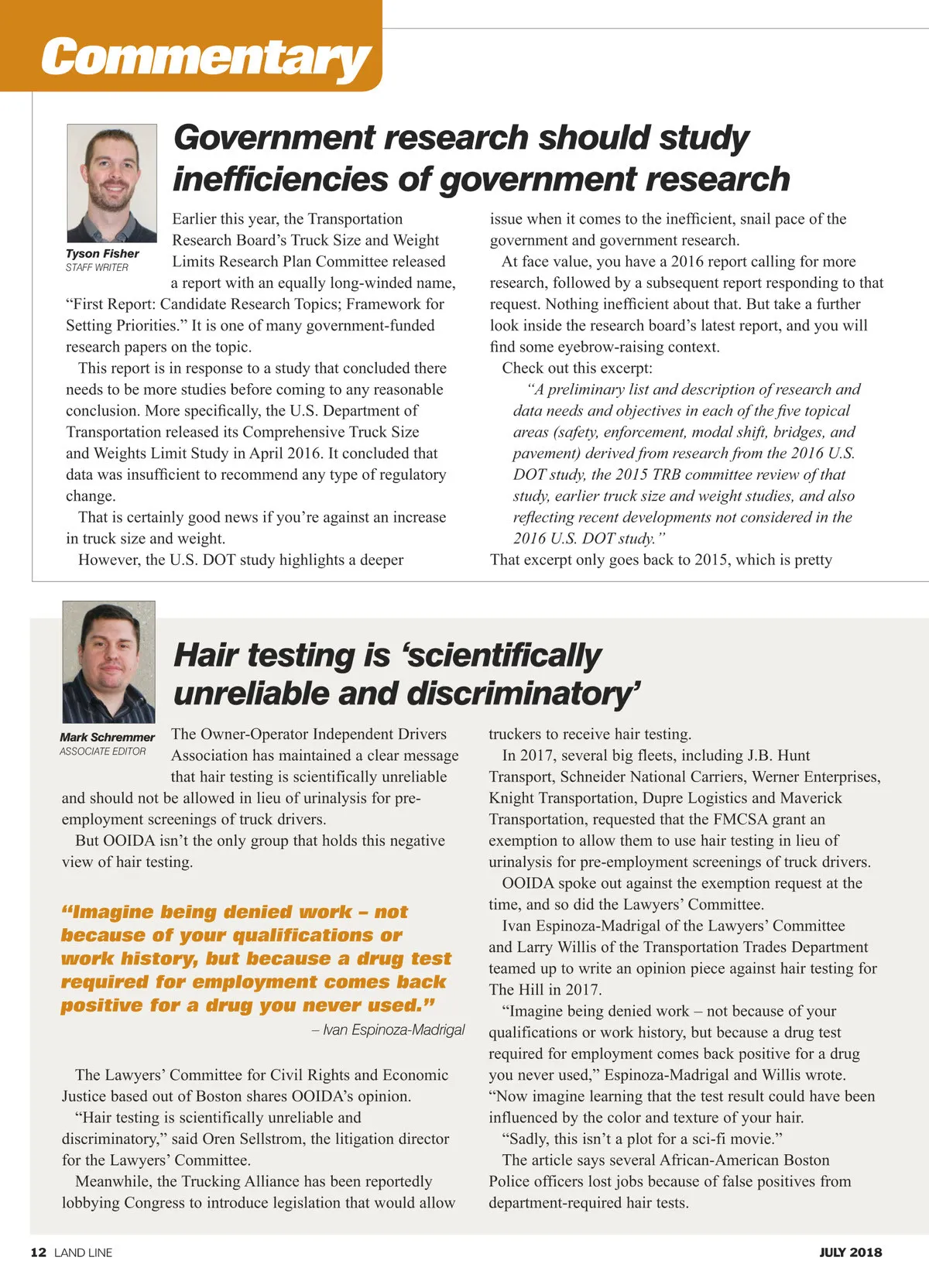 Commentary

Government research should study inefficiencies of government research

Tyson Fisher
STAFF WRITER

Earlier this year, the Transportation Research Board's Truck Size and Weight Limits Research Plan Committee released a report with an equally long-winded name, "First Report: Candidate Research Topics; Framework for Setting Priorities." It is one of many government-funded research papers on the topic.

This report is in response to a study that concluded there needs to be more studies before coming to any reasonable conclusion. More specifically, the U.S. Department of Transportation released its Comprehensive Truck Size and Weights Limit Study in April 2016. It concluded that data was insufficient to recommend any type of regulatory change.

That is certainly good news if you're against an increase in truck size and weight.

However, the U.S. DOT study highlights a deeper issue when it comes to the inefficient, snail pace of the government and government research.

At face value, you have a 2016 report calling for more research, followed by a subsequent report responding to that request. Nothing inefficient about that. But take a further look inside the research board's latest report, and you will find some eyebrow-raising context.

Check out this excerpt:

"A preliminary list and description of research and data needs and objectives in each of the five topical areas (safety, enforcement, modal shift, bridges, and pavement) derived from research from the 2016 U.S. DOT study, the 2015 TRB committee review of that study, earlier truck size and weight studies, and also reflecting recent developments not considered in the 2016 U.S. DOT study."

That excerpt only goes back to 2015, which is pretty

Hair testing is 'scientifically unreliable and discriminatory'

Mark Schremmer
ASSOCIATE EDITOR

The Owner-Operator Independent Drivers Association has maintained a clear message that hair testing is scientifically unreliable and should not be allowed in lieu of urinalysis for pre-employment screenings of truck drivers.

But OOIDA isn't the only group that holds this negative view of hair testing.

"Imagine being denied work – not because of your qualifications or work history, but because a drug test required for employment comes back positive for a drug you never used."
– Ivan Espinoza-Madrigal

The Lawyers' Committee for Civil Rights and Economic Justice based out of Boston shares OOIDA's opinion.

"Hair testing is scientifically unreliable and discriminatory," said Oren Sellstrom, the litigation director for the Lawyers' Committee.

Meanwhile, the Trucking Alliance has been reportedly lobbying Congress to introduce legislation that would allow truckers to receive hair testing.

In 2017, several big fleets, including J.B. Hunt Transport, Schneider National Carriers, Werner Enterprises, Knight Transportation, Dupre Logistics and Maverick Transportation, requested that the FMCSA grant an exemption to allow them to use hair testing in lieu of urinalysis for pre-employment screenings of truck drivers.

OOIDA spoke out against the exemption request at the time, and so did the Lawyers' Committee.

Ivan Espinoza-Madrigal of the Lawyers' Committee and Larry Willis of the Transportation Trades Department teamed up to write an opinion piece against hair testing for The Hill in 2017.

"Imagine being denied work – not because of your qualifications or work history, but because a drug test required for employment comes back positive for a drug you never used," Espinoza-Madrigal and Willis wrote. "Now imagine learning that the test result could have been influenced by the color and texture of your hair.

"Sadly, this isn't a plot for a sci-fi movie."

The article says several African-American Boston Police officers lost jobs because of false positives from department-required hair tests.

12 LAND LINE JULY 2018